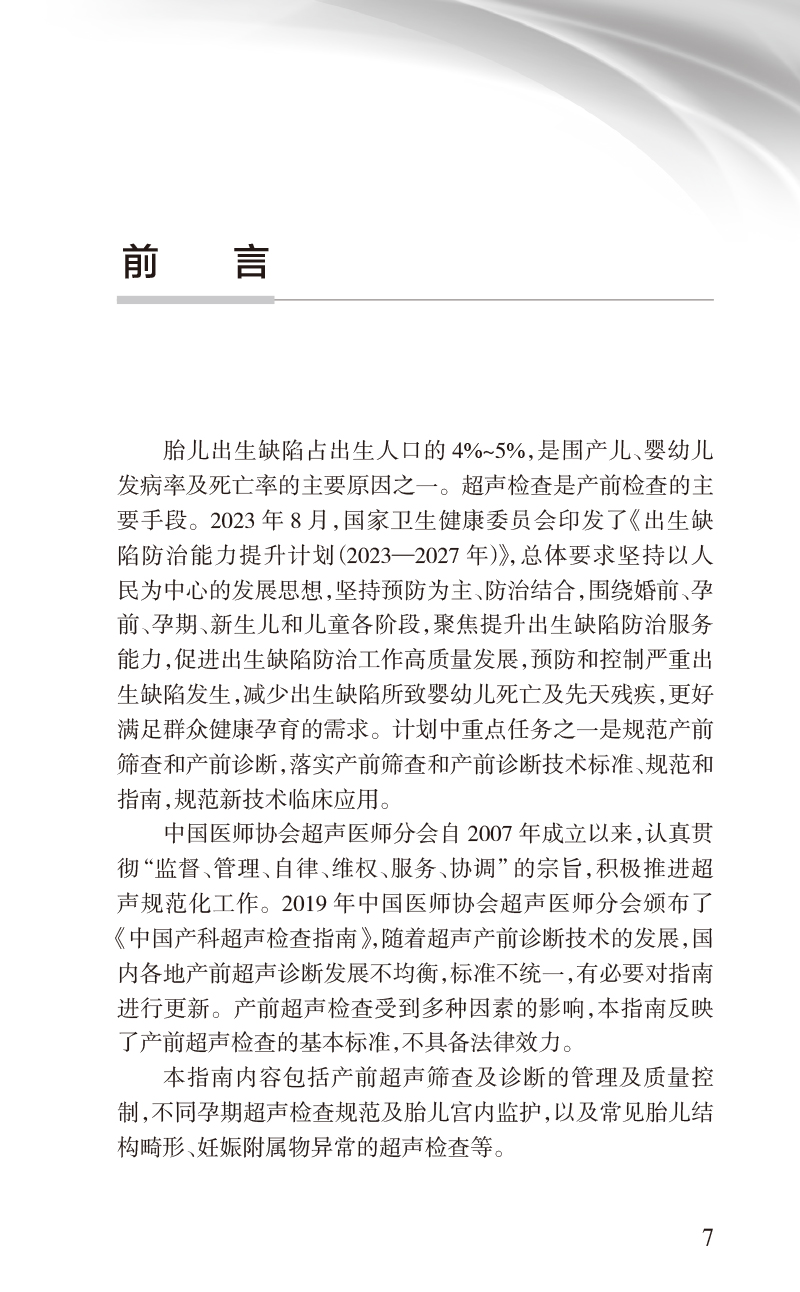 前　言

胎儿出生缺陷占出生人口的 4%~5%，是围产儿、婴幼儿发病率及死亡率的主要原因之一。超声检查是产前检查的主要手段。2023 年 8 月，国家卫生健康委员会印发了《出生缺陷防治能力提升计划（2023—2027 年）》，总体要求坚持以人民为中心的发展思想，坚持预防为主、防治结合，围绕婚前、孕前、孕期、新生儿和儿童各阶段，聚焦提升出生缺陷防治服务能力，促进出生缺陷防治工作高质量发展，预防和控制严重出生缺陷发生，减少出生缺陷所致婴幼儿死亡及先天残疾，更好满足群众健康孕育的需求。计划中重点任务之一是规范产前筛查和产前诊断，落实产前筛查和产前诊断技术标准、规范和指南，规范新技术临床应用。

中国医师协会超声医师分会自 2007 年成立以来，认真贯彻“监督、管理、自律、维权、服务、协调”的宗旨，积极推进超声规范化工作。2019 年中国医师协会超声医师分会颁布了《中国产科超声检查指南》，随着超声产前诊断技术的发展，国内各地产前超声诊断发展不均衡，标准不统一，有必要对指南进行更新。产前超声检查受到多种因素的影响，本指南反映了产前超声检查的基本标准，不具备法律效力。

本指南内容包括产前超声筛查及诊断的管理及质量控制，不同孕期超声检查规范及胎儿宫内监护，以及常见胎儿结构畸形、妊娠附属物异常的超声检查等。

7